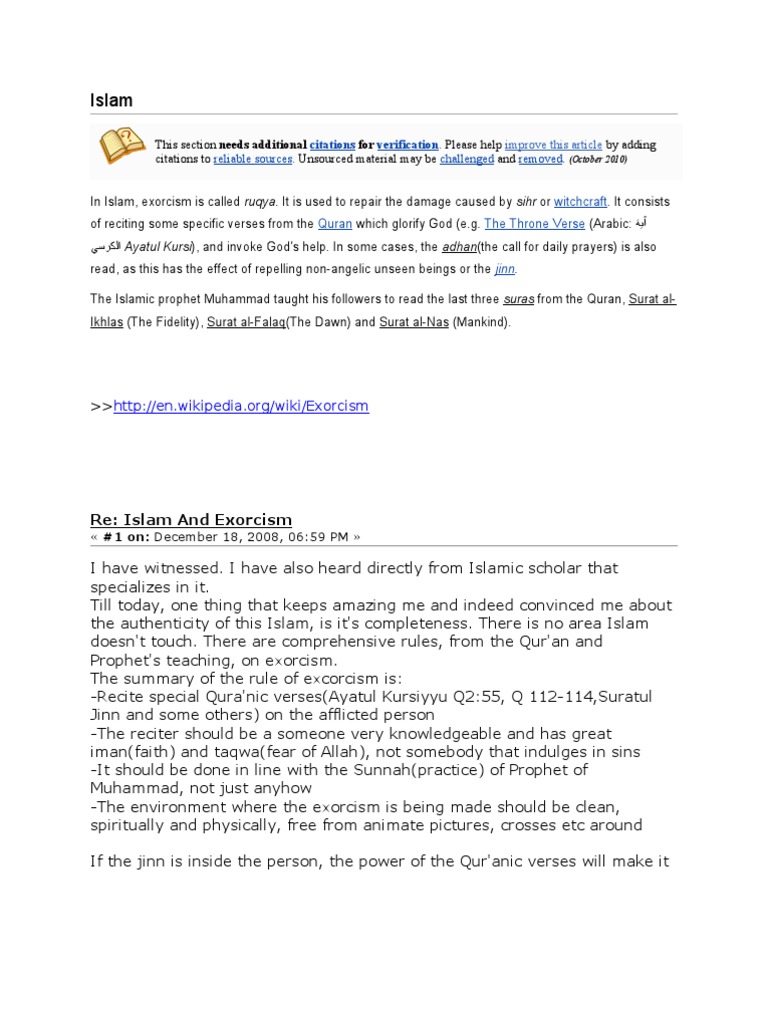 Islam

This section needs additional citations for verification. Please help improve this article by adding citations to reliable sources. Unsourced material may be challenged and removed. (October 2010)

In Islam, exorcism is called ruqya. It is used to repair the damage caused by sihr or witchcraft. It consists of reciting some specific verses from the Quran which glorify God (e.g. The Throne Verse (Arabic: آية الكرسي Ayatul Kursi), and invoke God's help. In some cases, the adhan(the call for daily prayers) is also read, as this has the effect of repelling non-angelic unseen beings or the jinn.

The Islamic prophet Muhammad taught his followers to read the last three suras from the Quran, Surat al-Ikhlas (The Fidelity), Surat al-Falaq(The Dawn) and Surat al-Nas (Mankind).

>>http://en.wikipedia.org/wiki/Exorcism

Re: Islam And Exorcism
« #1 on: December 18, 2008, 06:59 PM »

I have witnessed. I have also heard directly from Islamic scholar that specializes in it.
Till today, one thing that keeps amazing me and indeed convinced me about the authenticity of this Islam, is it's completeness. There is no area Islam doesn't touch. There are comprehensive rules, from the Qur'an and Prophet's teaching, on exorcism.
The summary of the rule of excorcism is:
-Recite special Qura'nic verses(Ayatul Kursiyyu Q2:55, Q 112-114,Suratul Jinn and some others) on the afflicted person
-The reciter should be a someone very knowledgeable and has great iman(faith) and taqwa(fear of Allah), not somebody that indulges in sins
-It should be done in line with the Sunnah(practice) of Prophet of Muhammad, not just anyhow
-The environment where the exorcism is being made should be clean, spiritually and physically, free from animate pictures, crosses etc around

If the jinn is inside the person, the power of the Qur'anic verses will make it